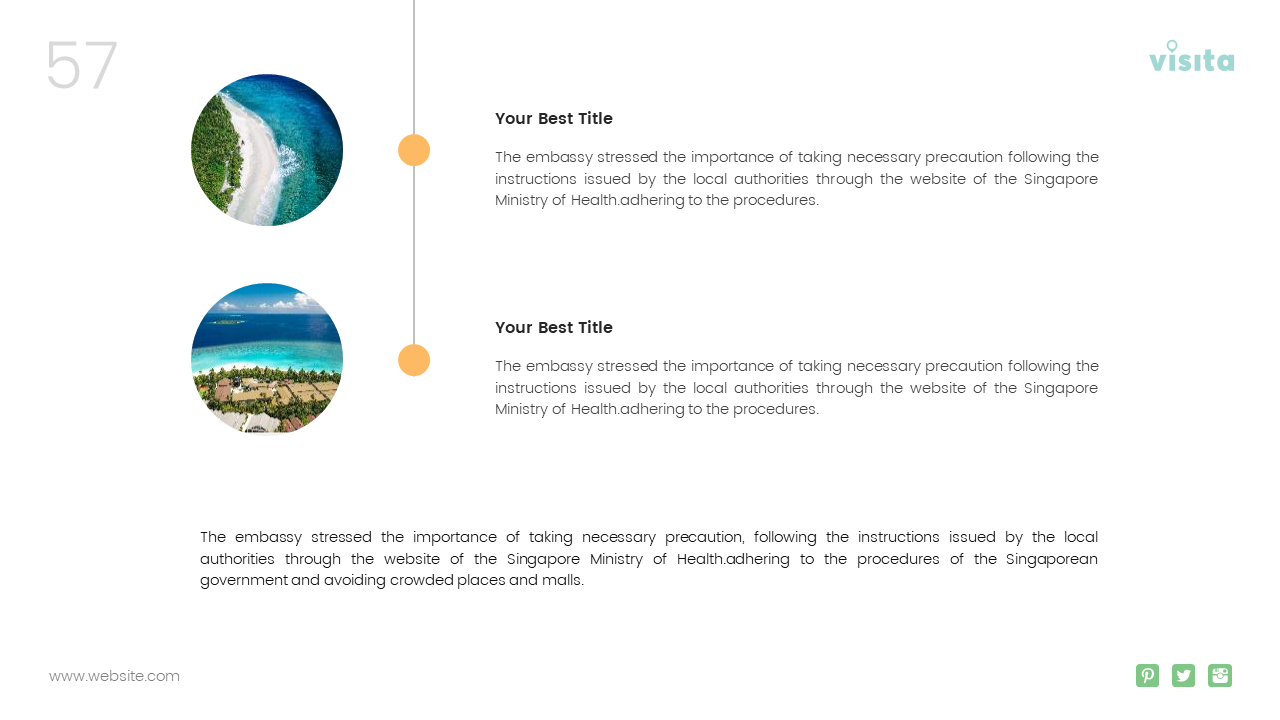 57

visita

Your Best Title

The embassy stressed the importance of taking necessary precaution following the instructions issued by the local authorities through the website of the Singapore Ministry of Health.adhering to the procedures.

Your Best Title

The embassy stressed the importance of taking necessary precaution following the instructions issued by the local authorities through the website of the Singapore Ministry of Health.adhering to the procedures.

The embassy stressed the importance of taking necessary precaution, following the instructions issued by the local authorities through the website of the Singapore Ministry of Health.adhering to the procedures of the Singaporean government and avoiding crowded places and malls.

www.website.com